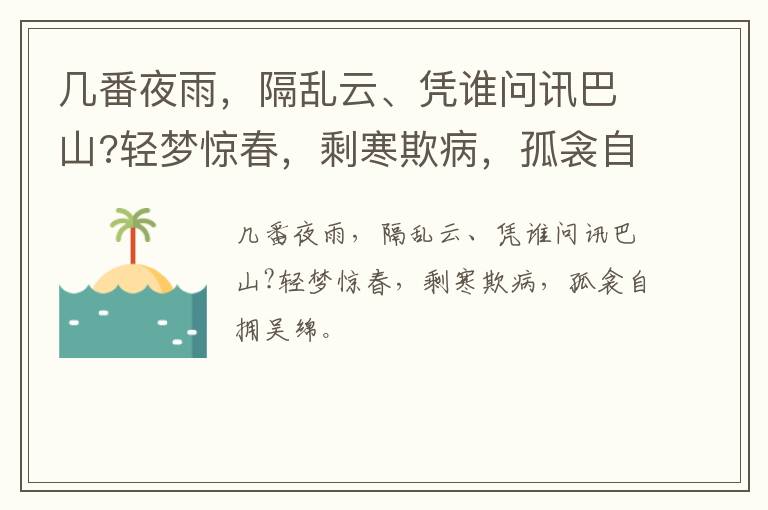 几番夜雨，隔乱云、凭谁问讯巴山?轻梦惊春，剩寒欺病，孤衾自

几番夜雨，隔乱云、凭谁问讯巴山?轻梦惊春，剩寒欺病，孤衾自拥吴绵。